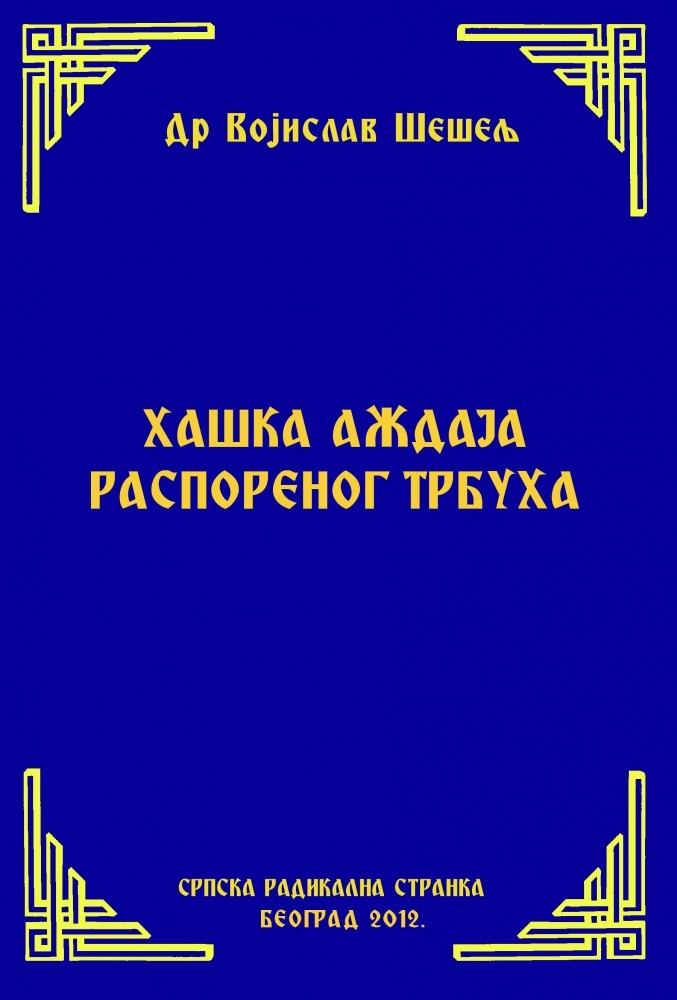 Др Војислав Шешељ

ХАШКА АЖДАЈА РАСПОРЕНОГ ТРБУХА

СРПСКА РАДИКАЛНА СТРАНКА
БЕОГРАД 2012.